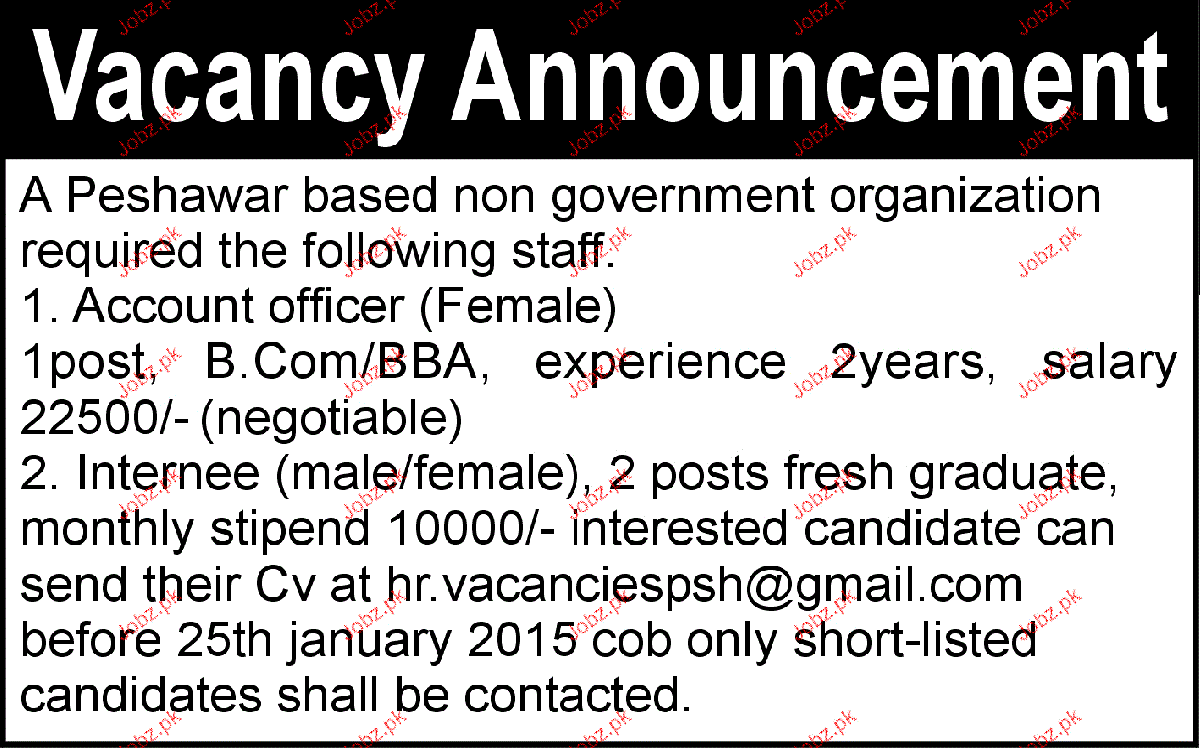 Vacancy Announcement

A Peshawar based non government organization required the following staff.

1. Account officer (Female)
1post, B.Com/BBA, experience 2years, salary 22500/- (negotiable)

2. Internee (male/female), 2 posts fresh graduate, monthly stipend 10000/- interested candidate can send their Cv at hr.vacanciespsh@gmail.com before 25th january 2015 cob only short-listed candidates shall be contacted.

Jobz.pk